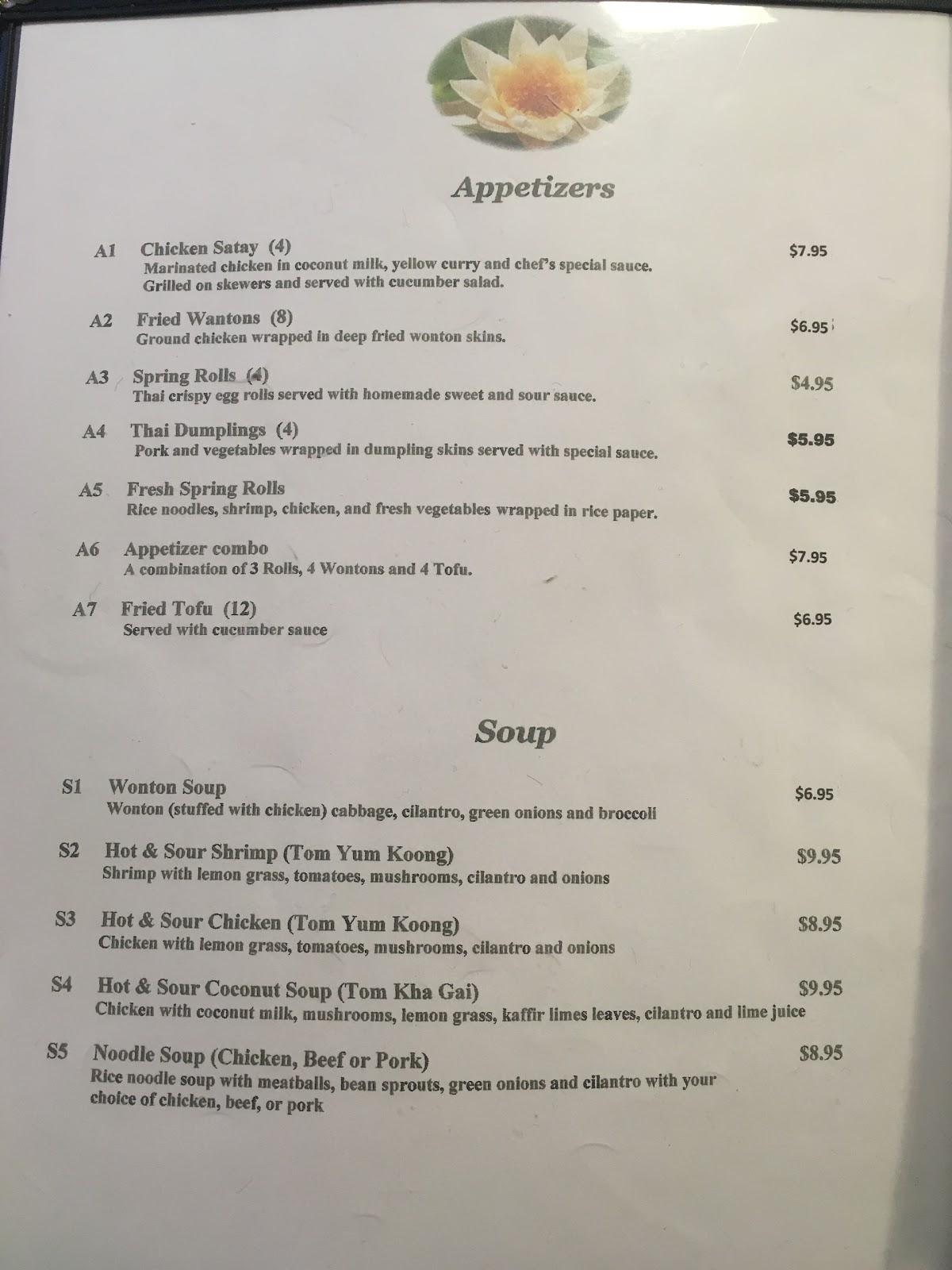 Appetizers

A1 Chicken Satay (4) $7.95
Marinated chicken in coconut milk, yellow curry and chef's special sauce. Grilled on skewers and served with cucumber salad.

A2 Fried Wantons (8) $6.95
Ground chicken wrapped in deep fried wonton skins.

A3 Spring Rolls (4) $4.95
Thai crispy egg rolls served with homemade sweet and sour sauce.

A4 Thai Dumplings (4) $5.95
Pork and vegetables wrapped in dumpling skins served with special sauce.

A5 Fresh Spring Rolls $5.95
Rice noodles, shrimp, chicken, and fresh vegetables wrapped in rice paper.

A6 Appetizer combo $7.95
A combination of 3 Rolls, 4 Wontons and 4 Tofu.

A7 Fried Tofu (12) $6.95
Served with cucumber sauce

Soup

S1 Wonton Soup $6.95
Wonton (stuffed with chicken) cabbage, cilantro, green onions and broccoli

S2 Hot & Sour Shrimp (Tom Yum Koong) $9.95
Shrimp with lemon grass, tomatoes, mushrooms, cilantro and onions

S3 Hot & Sour Chicken (Tom Yum Koong) $8.95
Chicken with lemon grass, tomatoes, mushrooms, cilantro and onions

S4 Hot & Sour Coconut Soup (Tom Kha Gai) $9.95
Chicken with coconut milk, mushrooms, lemon grass, kaffir limes leaves, cilantro and lime juice

S5 Noodle Soup (Chicken, Beef or Pork) $8.95
Rice noodle soup with meatballs, bean sprouts, green onions and cilantro with your choice of chicken, beef, or pork